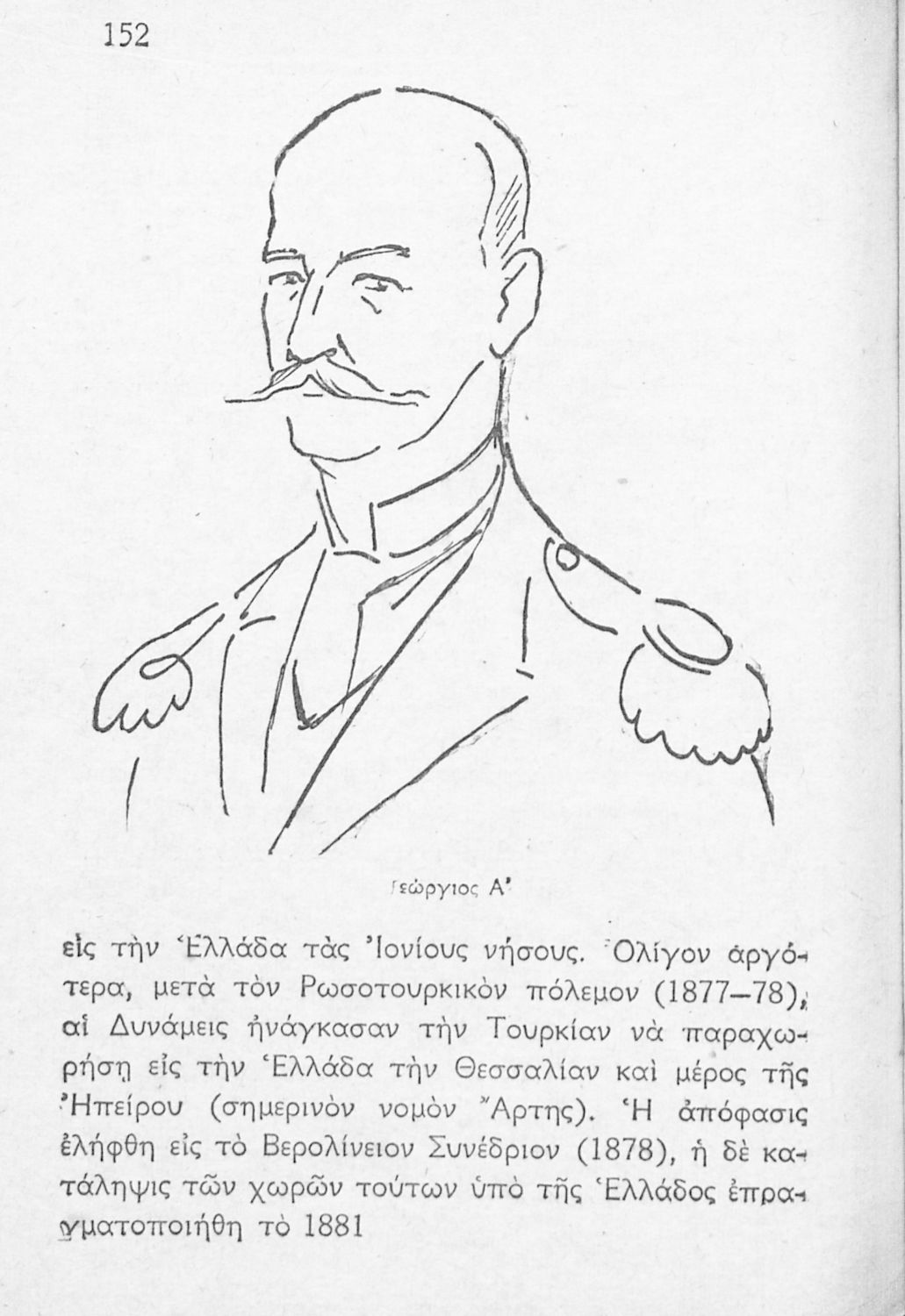 152

Γεώργιος Α'

εἰς τὴν Ἑλλάδα τὰς Ἰονίους νήσους. Ὀλίγον ἀργότερα, μετὰ τὸν Ρωσοτουρκικὸν πόλεμον (1877–78), αἱ Δυνάμεις ἠνάγκασαν τὴν Τουρκίαν νὰ παραχωρήσῃ εἰς τὴν Ἑλλάδα τὴν Θεσσαλίαν καὶ μέρος τῆς Ἠπείρου (σημερινὸν νομὸν Ἄρτης). Ἡ ἀπόφασις ἐλήφθη εἰς τὸ Βερολίνειον Συνέδριον (1878), ἡ δὲ κατάληψις τῶν χωρῶν τούτων ὑπὸ τῆς Ἑλλάδος ἐπραγματοποιήθη τὸ 1881